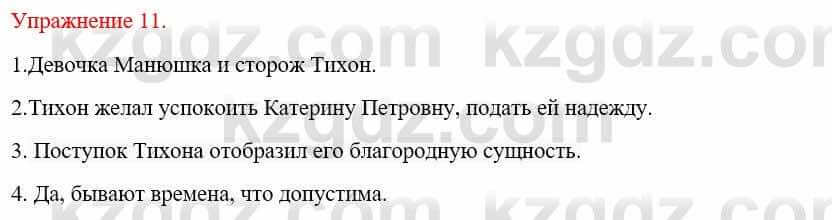 Упражнение 11.

1.Девочка Манюшка и сторож Тихон.

2.Тихон желал успокоить Катерину Петровну, подать ей надежду.

3. Поступок Тихона отобразил его благородную сущность.

4. Да, бывают времена, что допустима.

kzgdz.com kzgdz.com